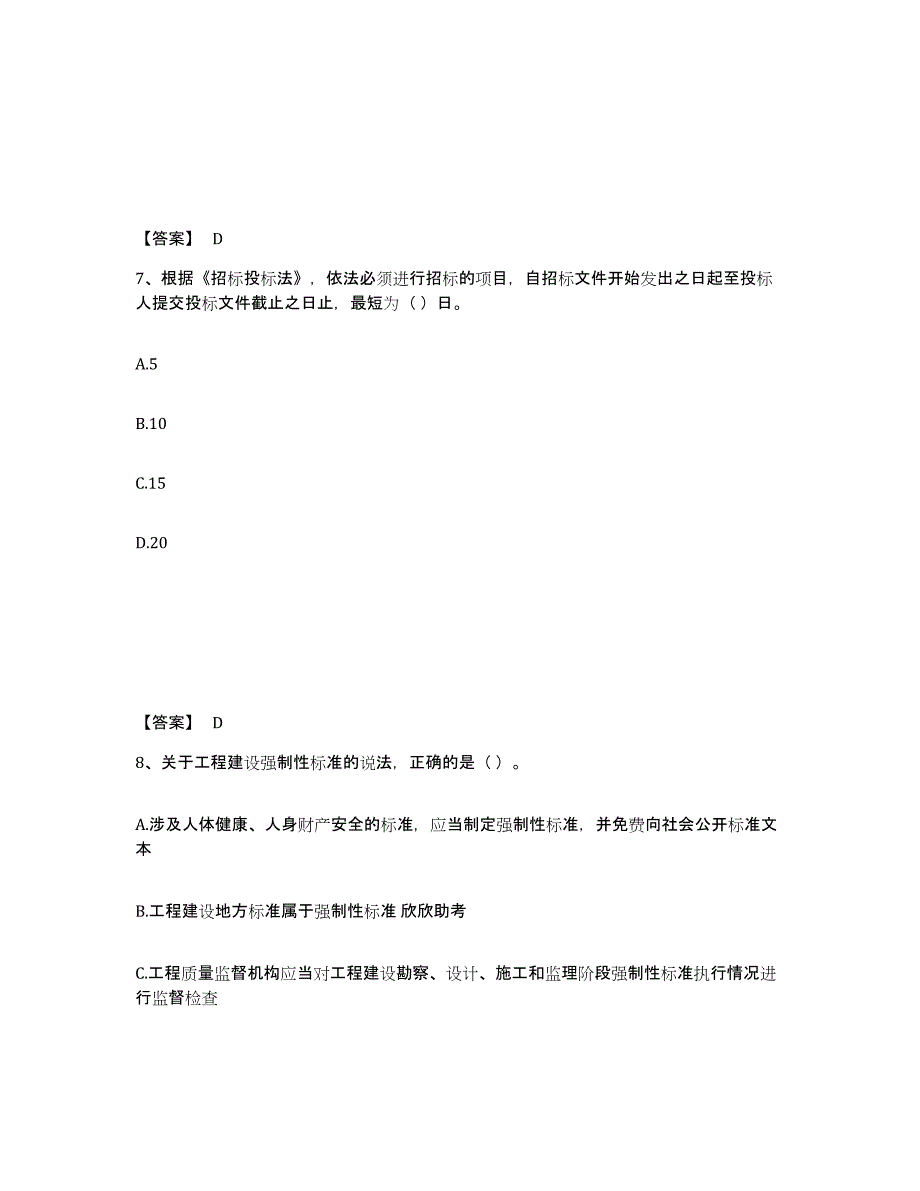 【答案】 D

7、根据《招标投标法》，依法必须进行招标的项目，自招标文件开始发出之日起至投标人提交投标文件截止之日止，最短为（ ）日。

A.5

B.10

C.15

D.20

【答案】 D

8、关于工程建设强制性标准的说法，正确的是（ ）。

A.涉及人体健康、人身财产安全的标准，应当制定强制性标准，并免费向社会公开标准文本

B.工程建设地方标准属于强制性标准 欣欣助考

C.工程质量监督机构应当对工程建设勘察、设计、施工和监理阶段强制性标准执行情况进行监督检查